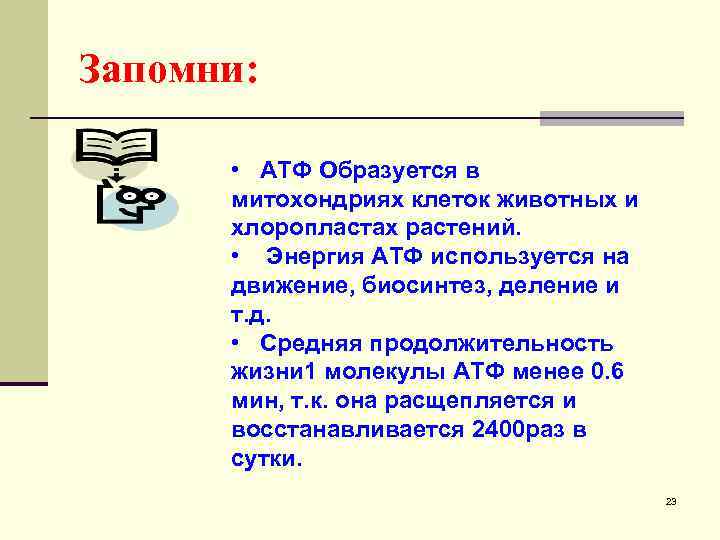 Запомни:

• АТФ Образуется в митохондриях клеток животных и хлоропластах растений.
• Энергия АТФ используется на движение, биосинтез, деление и т.д.
• Средняя продолжительность жизни1 молекулы АТФ менее 0.6 мин, т.к. она расщепляется и восстанавливается 2400раз в сутки.

23